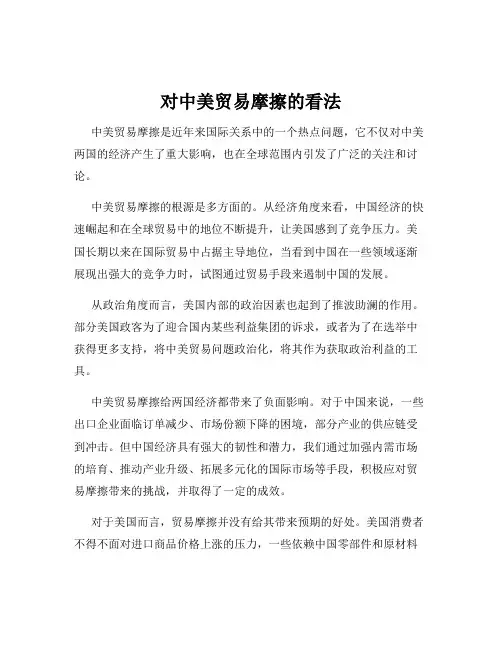 对中美贸易摩擦的看法

中美贸易摩擦是近年来国际关系中的一个热点问题，它不仅对中美两国的经济产生了重大影响，也在全球范围内引发了广泛的关注和讨论。

中美贸易摩擦的根源是多方面的。从经济角度来看，中国经济的快速崛起和在全球贸易中的地位不断提升，让美国感到了竞争压力。美国长期以来在国际贸易中占据主导地位，当看到中国在一些领域逐渐展现出强大的竞争力时，试图通过贸易手段来遏制中国的发展。

从政治角度而言，美国内部的政治因素也起到了推波助澜的作用。部分美国政客为了迎合国内某些利益集团的诉求，或者为了在选举中获得更多支持，将中美贸易问题政治化，将其作为获取政治利益的工具。

中美贸易摩擦给两国经济都带来了负面影响。对于中国来说，一些出口企业面临订单减少、市场份额下降的困境，部分产业的供应链受到冲击。但中国经济具有强大的韧性和潜力，我们通过加强内需市场的培育、推动产业升级、拓展多元化的国际市场等手段，积极应对贸易摩擦带来的挑战，并取得了一定的成效。

对于美国而言，贸易摩擦并没有给其带来预期的好处。美国消费者不得不面对进口商品价格上涨的压力，一些依赖中国零部件和原材料